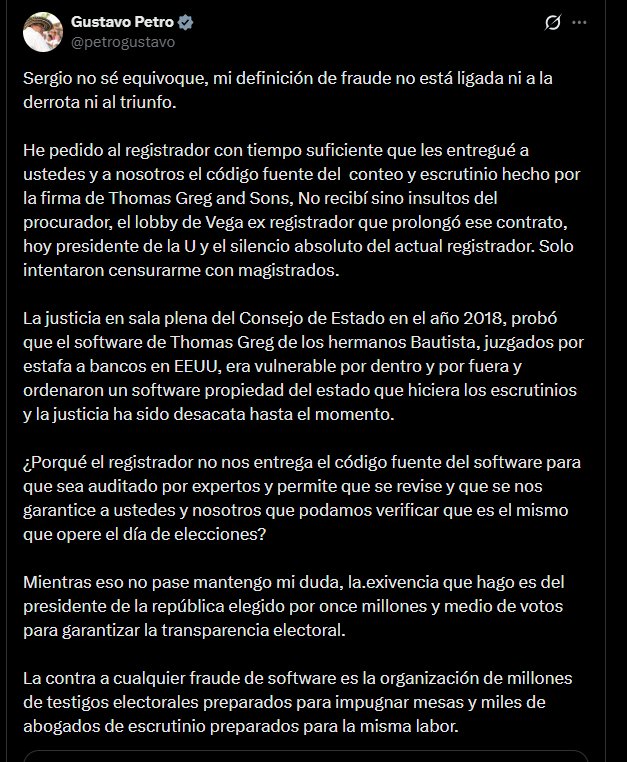 Gustavo Petro
@petrogustavo

Sergio no sé equivoque, mi definición de fraude no está ligada ni a la derrota ni al triunfo.

He pedido al registrador con tiempo suficiente que les entregué a ustedes y a nosotros el código fuente del conteo y escrutinio hecho por la firma de Thomas Greg and Sons, No recibí sino insultos del procurador, el lobby de Vega ex registrador que prolongó ese contrato, hoy presidente de la U y el silencio absoluto del actual registrador. Solo intentaron censurarme con magistrados.

La justicia en sala plena del Consejo de Estado en el año 2018, probó que el software de Thomas Greg de los hermanos Bautista, juzgados por estafa a bancos en EEUU, era vulnerable por dentro y por fuera y ordenaron un software propiedad del estado que hiciera los escrutinios y la justicia ha sido desacata hasta el momento.

¿Porqué el registrador no nos entrega el código fuente del software para que sea auditado por expertos y permite que se revise y que se nos garantice a ustedes y nosotros que podamos verificar que es el mismo que opere el día de elecciones?

Mientras eso no pase mantengo mi duda, la.exivencia que hago es del presidente de la república elegido por once millones y medio de votos para garantizar la transparencia electoral.

La contra a cualquier fraude de software es la organización de millones de testigos electorales preparados para impugnar mesas y miles de abogados de escrutinio preparados para la misma labor.